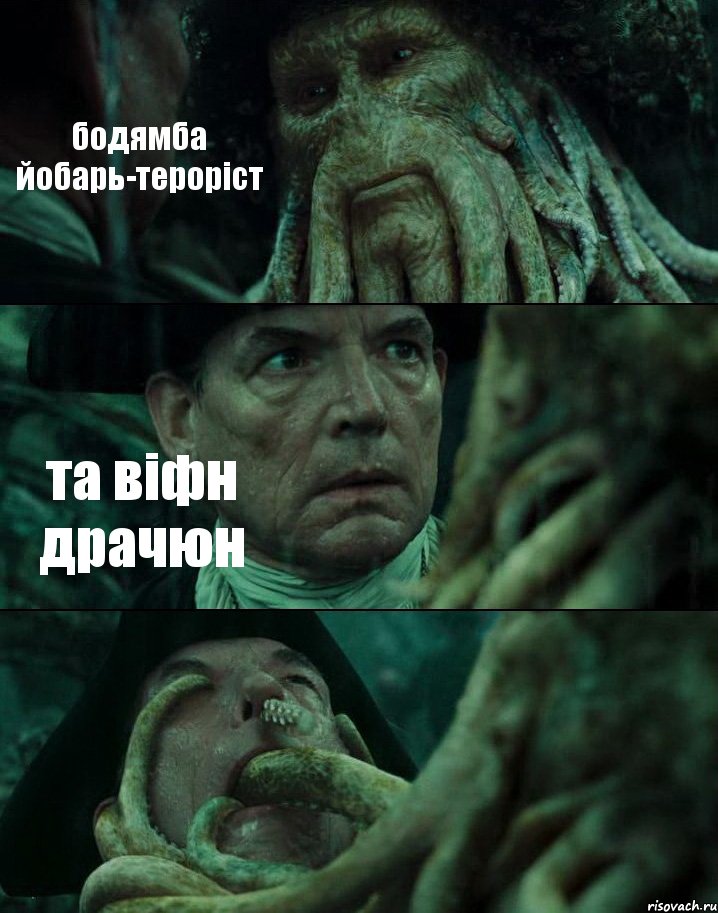 бодямба йобарь-терорiст

та вiфн драчюн

risovach.ru